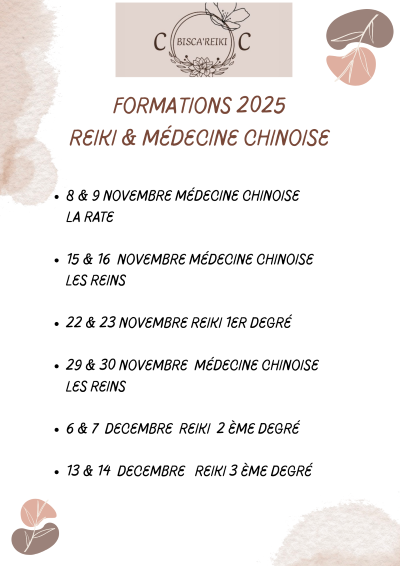 C BISCA'REIKI C

FORMATIONS 2025
REIKI & MÉDECINE CHINOISE

• 8 & 9 NOVEMBRE MÉDECINE CHINOISE LA RATE

• 15 & 16 NOVEMBRE MÉDECINE CHINOISE LES REINS

• 22 & 23 NOVEMBRE REIKI 1ER DEGRÉ

• 29 & 30 NOVEMBRE MÉDECINE CHINOISE LES REINS

• 6 & 7 DECEMBRE REIKI 2 ÈME DEGRÉ

• 13 & 14 DECEMBRE REIKI 3 ÈME DEGRÉ